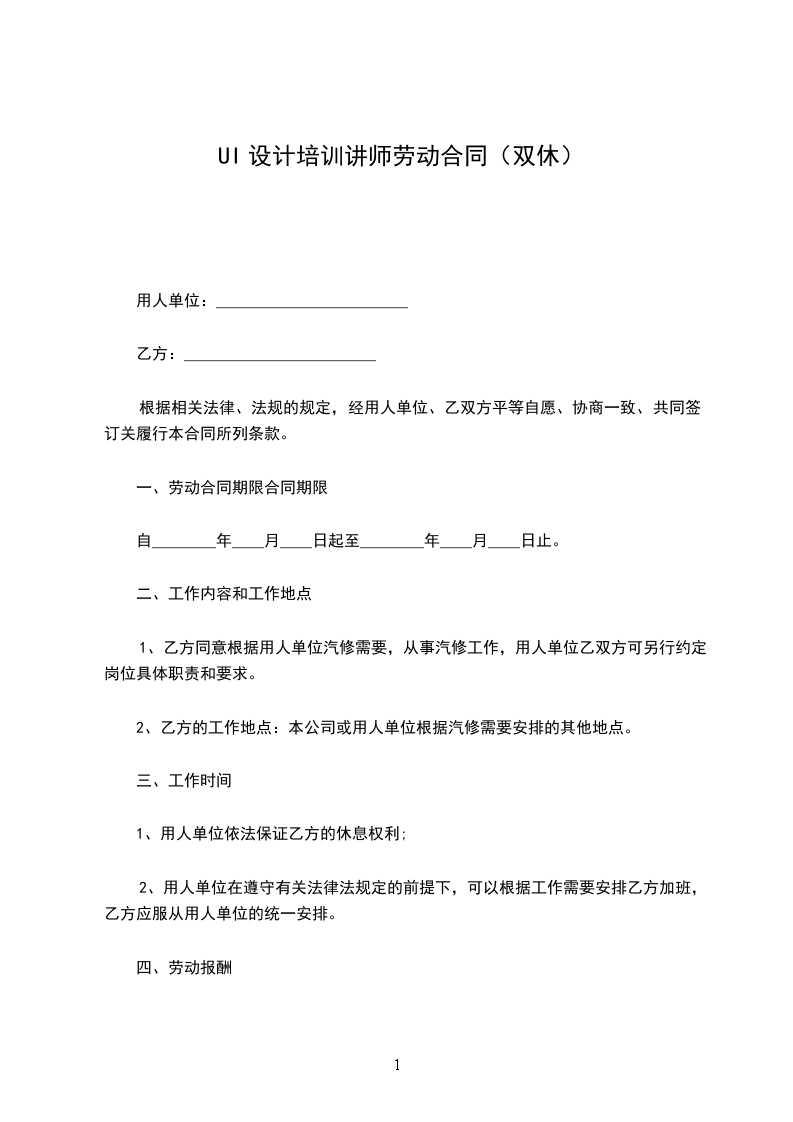 UI 设计培训讲师劳动合同（双休）

用人单位：________________________

乙方：________________________

根据相关法律、法规的规定，经用人单位、乙双方平等自愿、协商一致、共同签订关履行本合同所列条款。

一、劳动合同期限合同期限

自________年____月____日起至________年____月____日止。

二、工作内容和工作地点

1、乙方同意根据用人单位汽修需要，从事汽修工作，用人单位乙双方可另行约定岗位具体职责和要求。

2、乙方的工作地点：本公司或用人单位根据汽修需要安排的其他地点。

三、工作时间

1、用人单位依法保证乙方的休息权利;

2、用人单位在遵守有关法律法规定的前提下，可以根据工作需要安排乙方加班，乙方应服从用人单位的统一安排。

四、劳动报酬

1